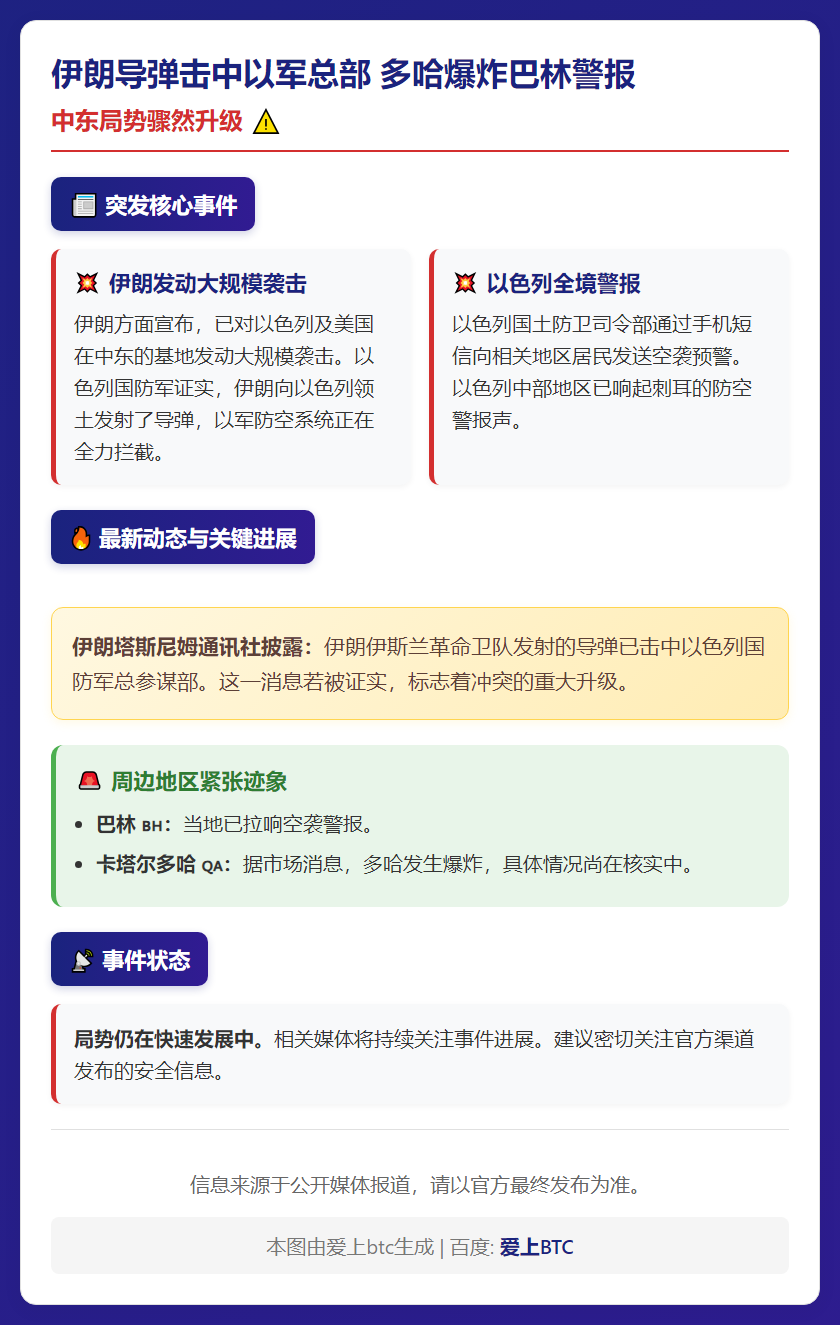 伊朗导弹击中以军总部 多哈爆炸巴林警报

中东局势骤然升级 ⚠️

📰 突发核心事件

💥 伊朗发动大规模袭击

伊朗方面宣布，已对以色列及美国在中东的基地发动大规模袭击。以色列国防军证实，伊朗向以色列领土发射了导弹，以军防空系统正在全力拦截。

💥 以色列全境警报

以色列国土防卫司令部通过手机短信向相关地区居民发送空袭预警。以色列中部地区已响起刺耳的防空警报声。

🔥 最新动态与关键进展

伊朗塔斯尼姆通讯社披露：伊朗伊斯兰革命卫队发射的导弹已击中以色列国防军总参谋部。这一消息若被证实，标志着冲突的重大升级。

🚨 周边地区紧张迹象

- 巴林 BH：当地已拉响空袭警报。
- 卡塔尔多哈 QA：据市场消息，多哈发生爆炸，具体情况尚在核实中。

📡 事件状态

局势仍在快速发展中。相关媒体将持续关注事件进展。建议密切关注官方渠道发布的安全信息。

信息来源于公开媒体报道，请以官方最终发布为准。

本图由爱上btc生成 | 百度: 爱上BTC